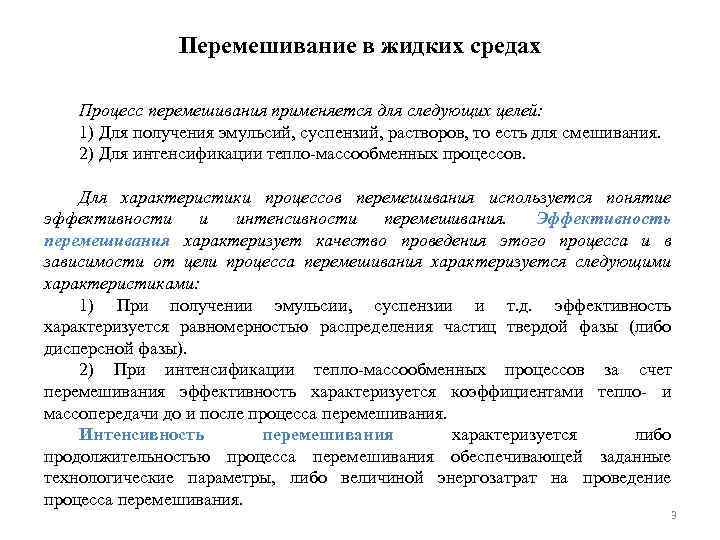 Перемешивание в жидких средах

Процесс перемешивания применяется для следующих целей:
1) Для получения эмульсий, суспензий, растворов, то есть для смешивания.
2) Для интенсификации тепло-массообменных процессов.

Для характеристики процессов перемешивания используется понятие эффективности и интенсивности перемешивания. Эффективность перемешивания характеризует качество проведения этого процесса и в зависимости от цели процесса перемешивания характеризуется следующими характеристиками:

1) При получении эмульсии, суспензии и т.д. эффективность характеризуется равномерностью распределения частиц твердой фазы (либо дисперсной фазы).

2) При интенсификации тепло-массообменных процессов за счет перемешивания эффективность характеризуется коэффициентами тепло- и массопередачи до и после процесса перемешивания.

Интенсивность перемешивания характеризуется либо продолжительностью процесса перемешивания обеспечивающей заданные технологические параметры, либо величиной энергозатрат на проведение процесса перемешивания.

3